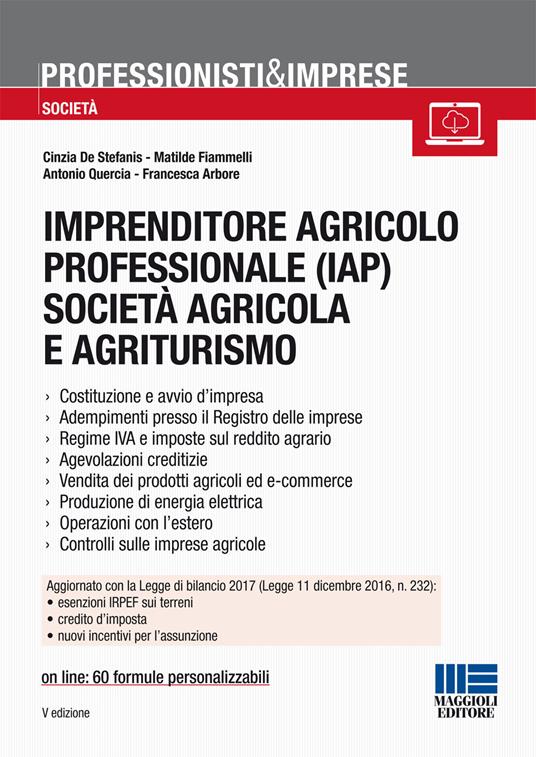 PROFESSIONISTI&IMPRESE

SOCIETÀ

Cinzia De Stefanis - Matilde Fiammelli
Antonio Quercia - Francesca Arbore

IMPRENDITORE AGRICOLO PROFESSIONALE (IAP) SOCIETÀ AGRICOLA E AGRITURISMO

› Costituzione e avvio d'impresa
› Adempimenti presso il Registro delle imprese
› Regime IVA e imposte sul reddito agrario
› Agevolazioni creditizie
› Vendita dei prodotti agricoli ed e-commerce
› Produzione di energia elettrica
› Operazioni con l'estero
› Controlli sulle imprese agricole

Aggiornato con la Legge di bilancio 2017 (Legge 11 dicembre 2016, n. 232):
• esenzioni IRPEF sui terreni
• credito d'imposta
• nuovi incentivi per l'assunzione

on line: 60 formule personalizzabili

V edizione

MAGGIOLI EDITORE